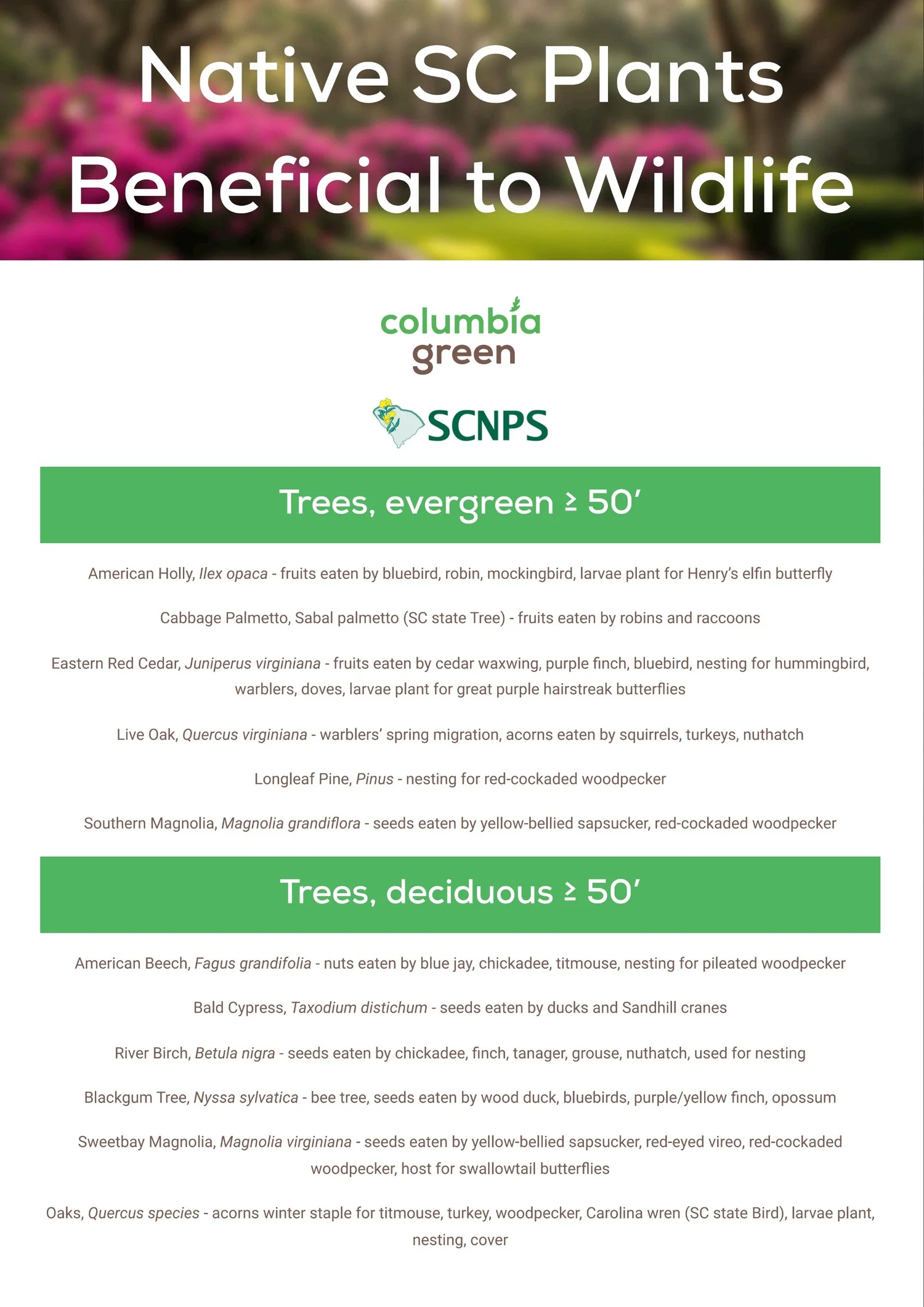 Native SC Plants Beneficial to Wildlife

columbia green

SCNPS

Trees, evergreen ≥ 50'

American Holly, Ilex opaca - fruits eaten by bluebird, robin, mockingbird, larvae plant for Henry's elfin butterfly

Cabbage Palmetto, Sabal palmetto (SC state Tree) - fruits eaten by robins and raccoons

Eastern Red Cedar, Juniperus virginiana - fruits eaten by cedar waxwing, purple finch, bluebird, nesting for hummingbird, warblers, doves, larvae plant for great purple hairstreak butterflies

Live Oak, Quercus virginiana - warblers' spring migration, acorns eaten by squirrels, turkeys, nuthatch

Longleaf Pine, Pinus - nesting for red-cockaded woodpecker

Southern Magnolia, Magnolia grandiflora - seeds eaten by yellow-bellied sapsucker, red-cockaded woodpecker

Trees, deciduous ≥ 50'

American Beech, Fagus grandifolia - nuts eaten by blue jay, chickadee, titmouse, nesting for pileated woodpecker

Bald Cypress, Taxodium distichum - seeds eaten by ducks and Sandhill cranes

River Birch, Betula nigra - seeds eaten by chickadee, finch, tanager, grouse, nuthatch, used for nesting

Blackgum Tree, Nyssa sylvatica - bee tree, seeds eaten by wood duck, bluebirds, purple/yellow finch, opossum

Sweetbay Magnolia, Magnolia virginiana - seeds eaten by yellow-bellied sapsucker, red-eyed vireo, red-cockaded woodpecker, host for swallowtail butterflies

Oaks, Quercus species - acorns winter staple for titmouse, turkey, woodpecker, Carolina wren (SC state Bird), larvae plant, nesting, cover